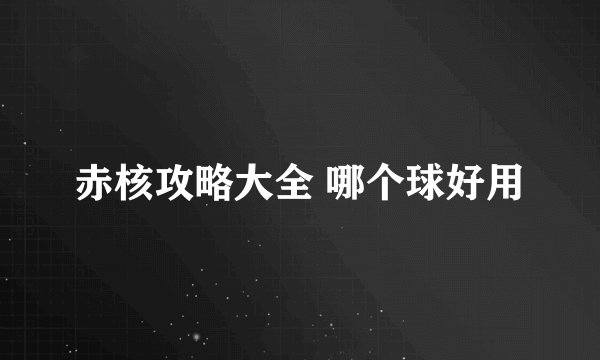 赤核攻略大全 哪个球好用